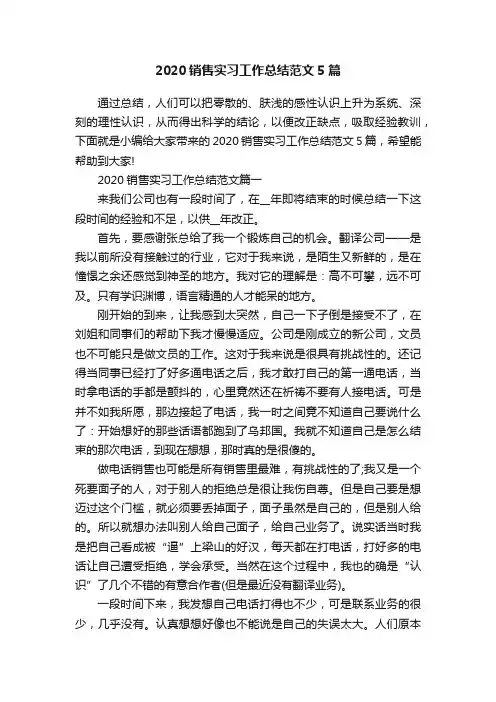 2020 销售实习工作总结范文 5 篇

通过总结，人们可以把零散的、肤浅的感性认识上升为系统、深刻的理性认识，从而得出科学的结论，以便改正缺点，吸取经验教训，下面就是小编给大家带来的 2020 销售实习工作总结范文 5 篇，希望能帮助到大家!

2020 销售实习工作总结范文篇一

来我们公司也有一段时间了，在__年即将结束的时候总结一下这段时间的经验和不足，以供__年改正。

首先，要感谢张总给了我一个锻炼自己的机会。翻译公司——是我以前所没有接触过的行业，它对于我来说，是陌生又新鲜的，是在憧憬之余还感觉到神圣的地方。我对它的理解是：高不可攀，远不可及。只有学识渊博，语言精通的人才能呆的地方。

刚开始的到来，让我感到太突然，自己一下子倒是接受不了，在刘姐和同事们的帮助下我才慢慢适应。公司是刚成立的新公司，文员也不可能只是做文员的工作。这对于我来说是很具有挑战性的。还记得当同事已经打了好多通电话之后，我才敢打自己的第一通电话，当时拿电话的手都是颤抖的，心里竟然还在祈祷不要有人接电话。可是并不如我所愿，那边接起了电话，我一时之间竟不知道自己要说什么了：开始想好的那些话语都跑到了乌邦国。我就不知道自己是怎么结束的那次电话，到现在想想，那时真的是很傻的。

做电话销售也可能是所有销售里最难，有挑战性的了;我又是一个死要面子的人，对于别人的拒绝总是很让我伤自尊。但是自己要是想迈过这个门槛，就必须要丢掉面子，面子虽然是自己的，但是别人给的。所以就想办法叫别人给自己面子，给自己业务了。说实话当时我是把自己看成被“逼”上梁山的好汉，每天都在打电话，打好多的电话让自己遭受拒绝，学会承受。当然在这个过程中，我也的确是“认识”了几个不错的有意合作者(但是最近没有翻译业务)。

一段时间下来，我发想自己电话打得也不少，可是联系业务的很少，几乎没有。认真想想好像也不能说是自己的失误太大。人们原本